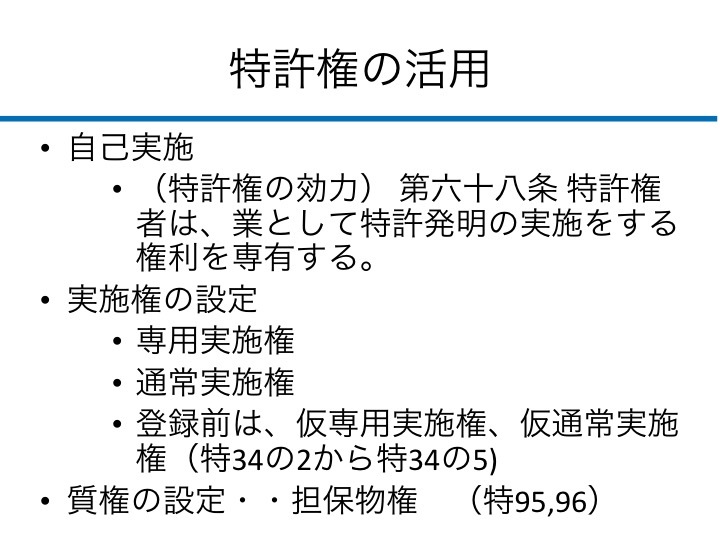 特許権の活用

• 自己実施
• （特許権の効力） 第六十八条 特許権者は、業として特許発明の実施をする権利を専有する。
• 実施権の設定
• 専用実施権
• 通常実施権
• 登録前は、仮専用実施権、仮通常実施権（特34の2から特34の5)
• 質権の設定・・担保物権 （特95,96）